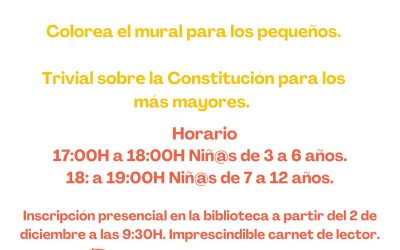 Colorea el mural para los pequeños.

Trivial sobre la Constitución para los más mayores.

Horario
17:00H a 18:00H Niñ@s de 3 a 6 años.
18: a 19:00H Niñ@s de 7 a 12 años.

Inscripción presencial en la biblioteca a partir del 2 de diciembre a las 9:30H. Imprescindible carnet de lector.